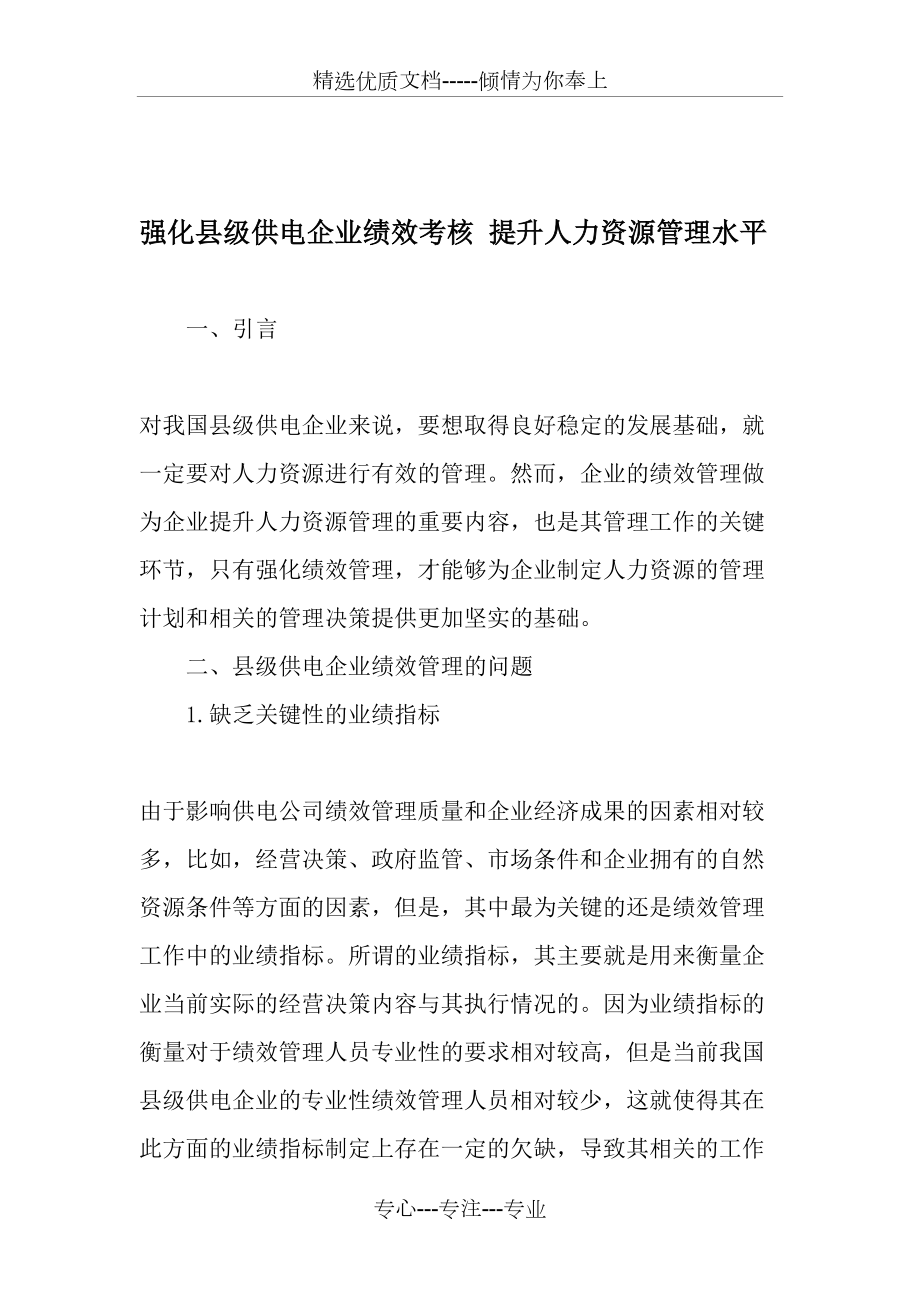 精选优质文档-----倾情为你奉上

强化县级供电企业绩效考核 提升人力资源管理水平

一、引言

对我国县级供电企业来说，要想取得良好稳定的发展基础，就一定要对人力资源进行有效的管理。然而，企业的绩效管理做为企业提升人力资源管理的重要内容，也是其管理工作的关键环节，只有强化绩效管理，才能够为企业制定人力资源的管理计划和相关的管理决策提供更加坚实的基础。

二、县级供电企业绩效管理的问题

1.缺乏关键性的业绩指标

由于影响供电公司绩效管理质量和企业经济成果的因素相对较多，比如，经营决策、政府监管、市场条件和企业拥有的自然资源条件等方面的因素，但是，其中最为关键的还是绩效管理工作中的业绩指标。所谓的业绩指标，其主要就是用来衡量企业当前实际的经营决策内容与其执行情况的。因为业绩指标的衡量对于绩效管理人员专业性的要求相对较高，但是当前我国县级供电企业的专业性绩效管理人员相对较少，这就使得其在此方面的业绩指标制定上存在一定的欠缺，导致其相关的工作

专心---专注---专业